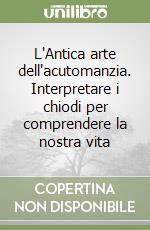 unilibro

L'Antica arte dell'acutomanzia. Interpretare i chiodi per comprendere la nostra vita

COPERTINA NON DISPONIBILE